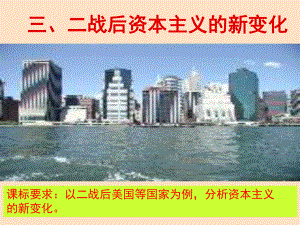 三、二战后资本主义的新变化

课标要求：以二战后美国等国家为例，分析资本主义的新变化。